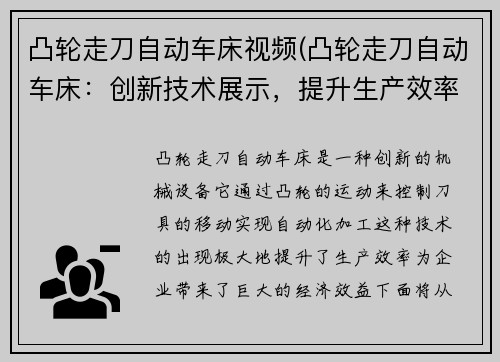 凸轮走刀自动车床视频(凸轮走刀自动车床：创新技术展示，提升生产效率

凸轮走刀自动车床是一种创新的机械设备它通过凸轮的运动来控制刀具的移动实现自动化加工这种技术的出现极大地提升了生产效率为企业带来了巨大的经济效益下面将从